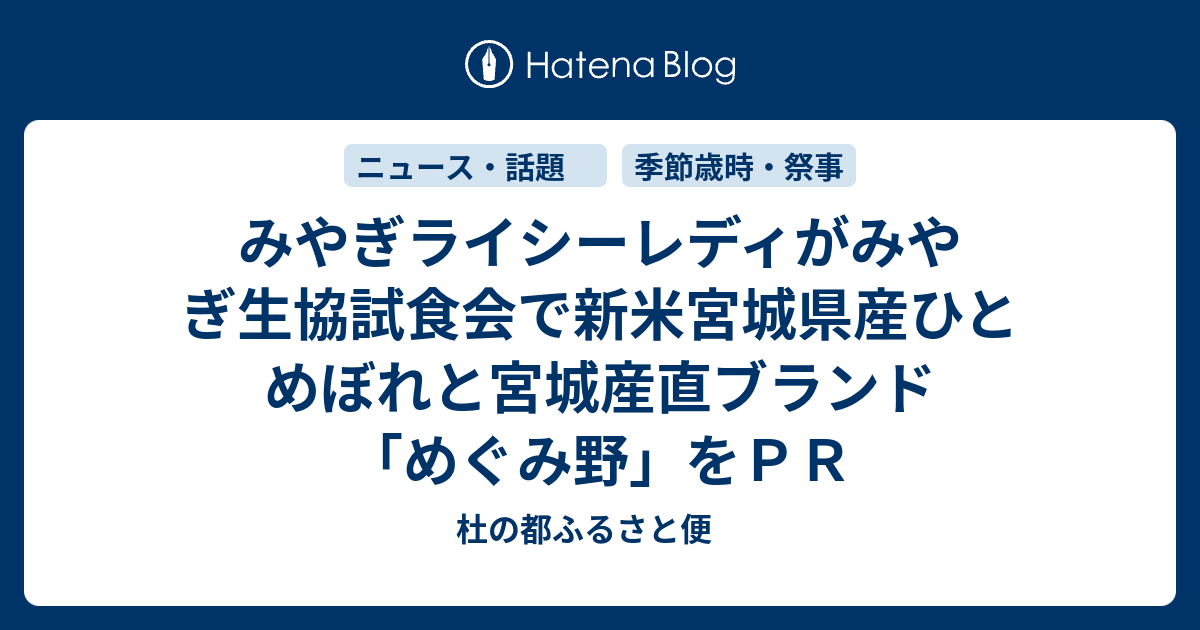 Hatena Blog

ニュース・話題

季節歳時・祭事

みやぎライシーレディがみやぎ生協試食会で新米宮城県産ひとめぼれと宮城産直ブランド「めぐみ野」をＰＲ

杜の都ふるさと便